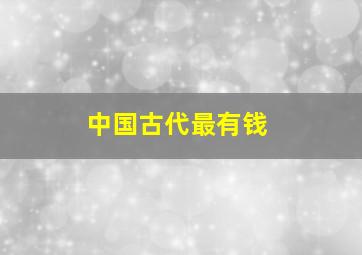 中国古代最有钱